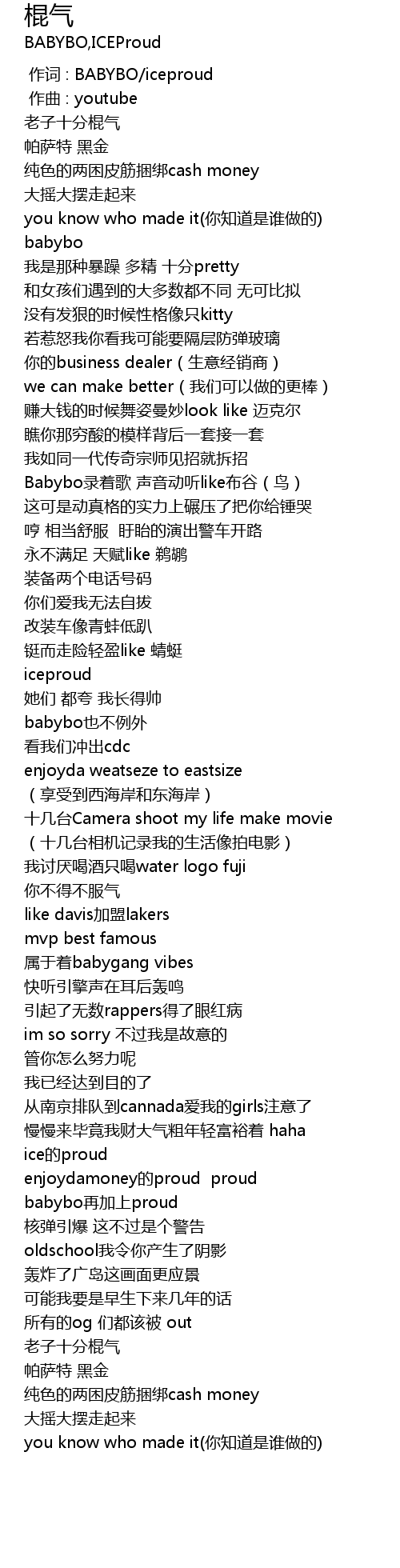 棍气
BABYBO,ICEProud

作词 : BABYBO/iceproud
作曲 : youtube
老子十分棍气
帕萨特 黑金
纯色的两困皮筋捆绑cash money
大摇大摆走起来
you know who made it(你知道是谁做的)
babybo
我是那种暴躁 多精 十分pretty
和女孩们遇到的大多数都不同 无可比拟
没有发狠的时候性格像只kitty
若惹怒我你看我可能要隔层防弹玻璃
你的business dealer（生意经销商）
we can make better（我们可以做的更棒）
赚大钱的时候舞姿曼妙look like 迈克尔
瞧你那穷酸的模样背后一套接一套
我如同一代传奇宗师见招就拆招
Babybo录着歌 声音动听like布谷（鸟）
这可是动真格的实力上碾压了把你给锤哭
哼 相当舒服 盱眙的演出警车开路
永不满足 天赋like 鹈鹕
装备两个电话号码
你们爱我无法自拔
改装车像青蛙低趴
铤而走险轻盈like 蜻蜓
iceproud
她们 都夸 我长得帅
babybo也不例外
看我们冲出cdc
enjoyda weatseze to eastsize
（享受到西海岸和东海岸）
十几台Camera shoot my life make movie
（十几台相机记录我的生活像拍电影）
我讨厌喝酒只喝water logo fuji
你不得不服气
like davis加盟lakers
mvp best famous
属于着babygang vibes
快听引擎声在耳后轰鸣
引起了无数rappers得了眼红病
im so sorry 不过我是故意的
管你怎么努力呢
我已经达到目的了
从南京排队到cannada爱我的girls注意了
慢慢来毕竟我财大气粗年轻富裕着 haha
ice的proud
enjoydamoney的proud proud
babybo再加上proud
核弹引爆 这不过是个警告
oldschool我令你产生了阴影
轰炸了广岛这画面更应景
可能我要是早生下来几年的话
所有的og 们都该被 out
老子十分棍气
帕萨特 黑金
纯色的两困皮筋捆绑cash money
大摇大摆走起来
you know who made it(你知道是谁做的)